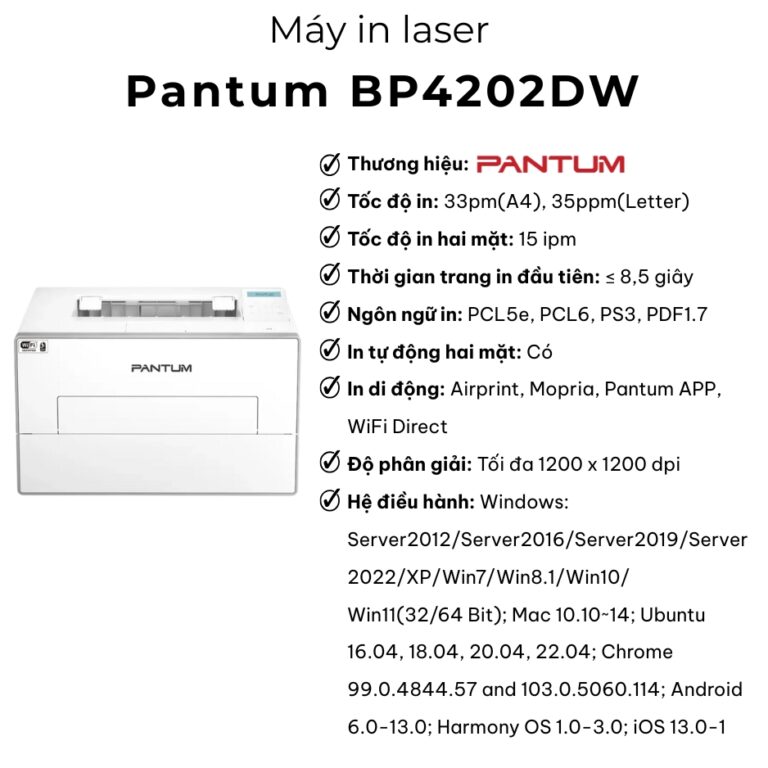 Máy in laser
Pantum BP4202DW

PANTUM

✓ Thương hiệu: PANTUM
✓ Tốc độ in: 33pm(A4), 35ppm(Letter)
✓ Tốc độ in hai mặt: 15 ipm
✓ Thời gian trang in đầu tiên: ≤ 8,5 giây
✓ Ngôn ngữ in: PCL5e, PCL6, PS3, PDF1.7
✓ In tự động hai mặt: Có
✓ In di động: Airprint, Mopria, Pantum APP, WiFi Direct
✓ Độ phân giải: Tối đa 1200 x 1200 dpi
✓ Hệ điều hành: Windows: Server2012/Server2016/Server2019/Server 2022/XP/Win7/Win8.1/Win10/ Win11(32/64 Bit); Mac 10.10~14; Ubuntu 16.04, 18.04, 20.04, 22.04; Chrome 99.0.4844.57 and 103.0.5060.114; Android 6.0-13.0; Harmony OS 1.0-3.0; iOS 13.0-1